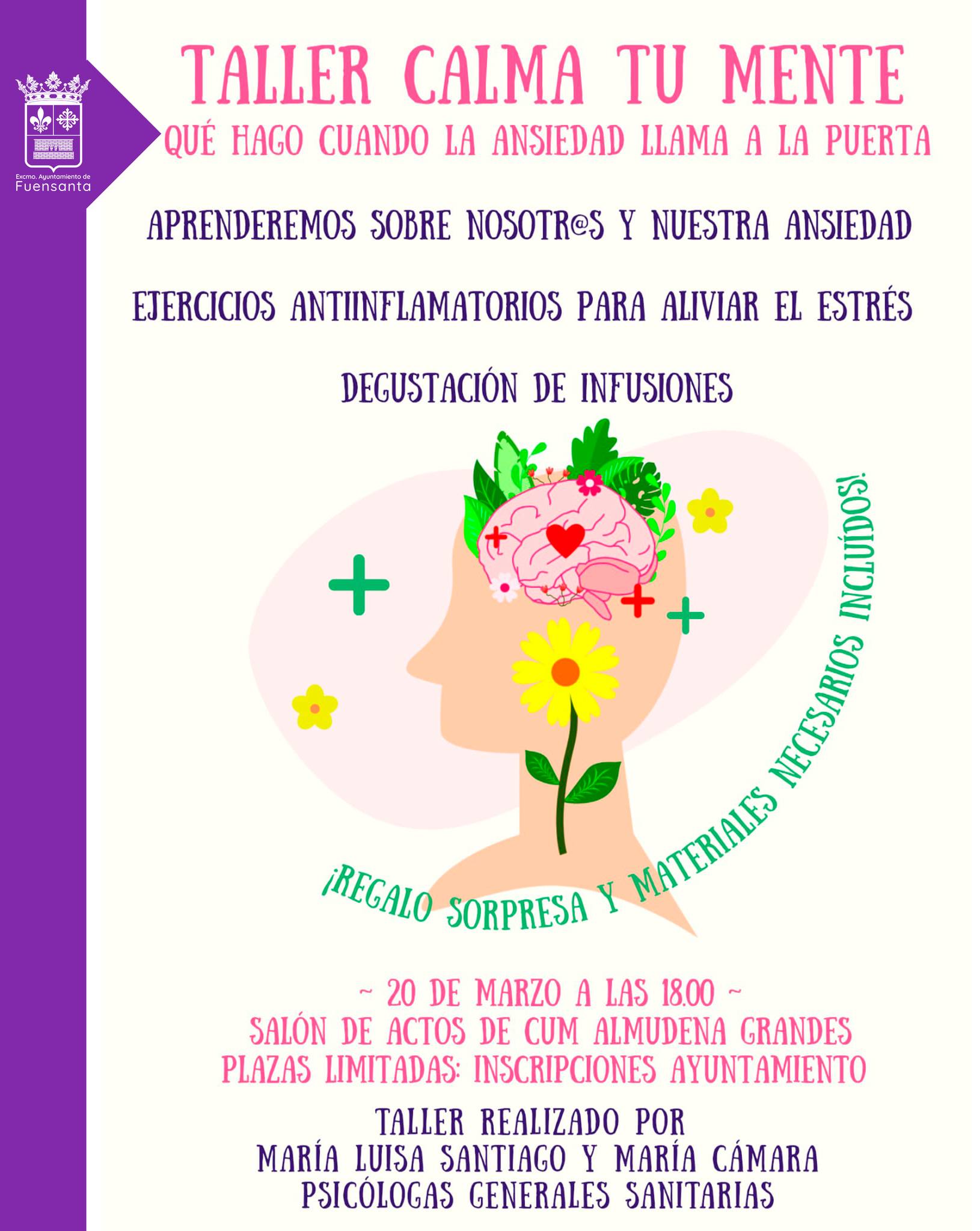 Excmo. Ayuntamiento de
Fuensanta

TALLER CALMA TU MENTE
QUÉ HAGO CUANDO LA ANSIEDAD LLAMA A LA PUERTA

APRENDEREMOS SOBRE NOSOTR@S Y NUESTRA ANSIEDAD

EJERCICIOS ANTIINFLAMATORIOS PARA ALIVIAR EL ESTRÉS

DEGUSTACIÓN DE INFUSIONES

¡REGALO SORPRESA Y MATERIALES NECESARIOS INCLUÍDOS!

~ 20 DE MARZO A LAS 18.00 ~
SALÓN DE ACTOS DE CUM ALMUDENA GRANDES
PLAZAS LIMITADAS: INSCRIPCIONES AYUNTAMIENTO

TALLER REALIZADO POR
MARÍA LUISA SANTIAGO Y MARÍA CÁMARA
PSICÓLOGAS GENERALES SANITARIAS